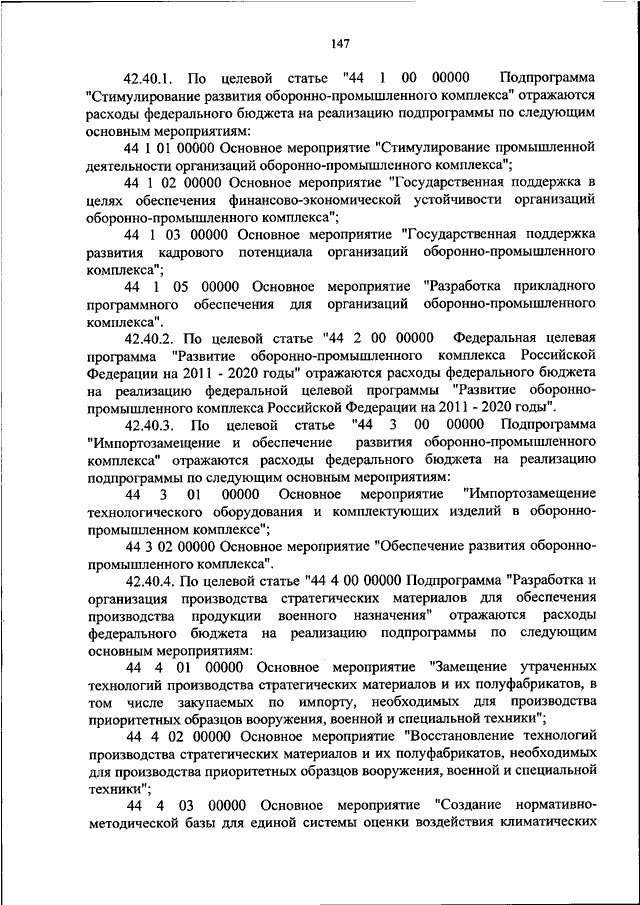 147

42.40.1. По целевой статье "44 1 00 00000 Подпрограмма "Стимулирование развития оборонно-промышленного комплекса" отражаются расходы федерального бюджета на реализацию подпрограммы по следующим основным мероприятиям:

44 1 01 00000 Основное мероприятие "Стимулирование промышленной деятельности организаций оборонно-промышленного комплекса";

44 1 02 00000 Основное мероприятие "Государственная поддержка в целях обеспечения финансово-экономической устойчивости организаций оборонно-промышленного комплекса";

44 1 03 00000 Основное мероприятие "Государственная поддержка развития кадрового потенциала организаций оборонно-промышленного комплекса";

44 1 05 00000 Основное мероприятие "Разработка прикладного программного обеспечения для организаций оборонно-промышленного комплекса".

42.40.2. По целевой статье "44 2 00 00000 Федеральная целевая программа "Развитие оборонно-промышленного комплекса Российской Федерации на 2011 - 2020 годы" отражаются расходы федерального бюджета на реализацию федеральной целевой программы "Развитие оборонно-промышленного комплекса Российской Федерации на 2011 - 2020 годы".

42.40.3. По целевой статье "44 3 00 00000 Подпрограмма "Импортозамещение и обеспечение развития оборонно-промышленного комплекса" отражаются расходы федерального бюджета на реализацию подпрограммы по следующим основным мероприятиям:

44 3 01 00000 Основное мероприятие "Импортозамещение технологического оборудования и комплектующих изделий в оборонно-промышленном комплексе";

44 3 02 00000 Основное мероприятие "Обеспечение развития оборонно-промышленного комплекса".

42.40.4. По целевой статье "44 4 00 00000 Подпрограмма "Разработка и организация производства стратегических материалов для обеспечения производства продукции военного назначения" отражаются расходы федерального бюджета на реализацию подпрограммы по следующим основным мероприятиям:

44 4 01 00000 Основное мероприятие "Замещение утраченных технологий производства стратегических материалов и их полуфабрикатов, в том числе закупаемых по импорту, необходимых для производства приоритетных образцов вооружения, военной и специальной техники";

44 4 02 00000 Основное мероприятие "Восстановление технологий производства стратегических материалов и их полуфабрикатов, необходимых для производства приоритетных образцов вооружения, военной и специальной техники";

44 4 03 00000 Основное мероприятие "Создание нормативно-методической базы для единой системы оценки воздействия климатических